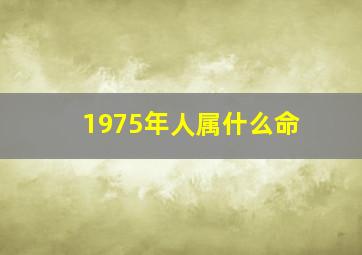 1975年人属什么命